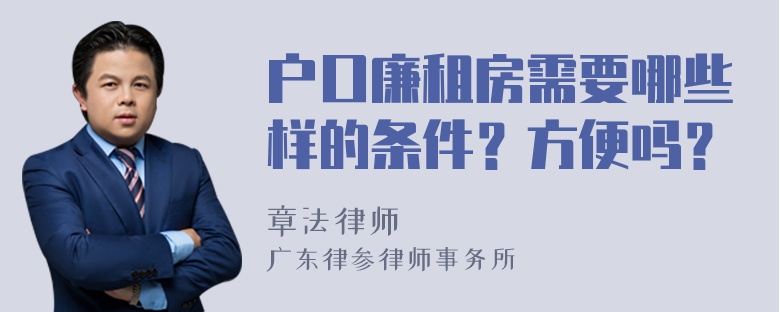 户口廉租房需要哪些样的条件？方便吗？

章法律师

广东律参律师事务所